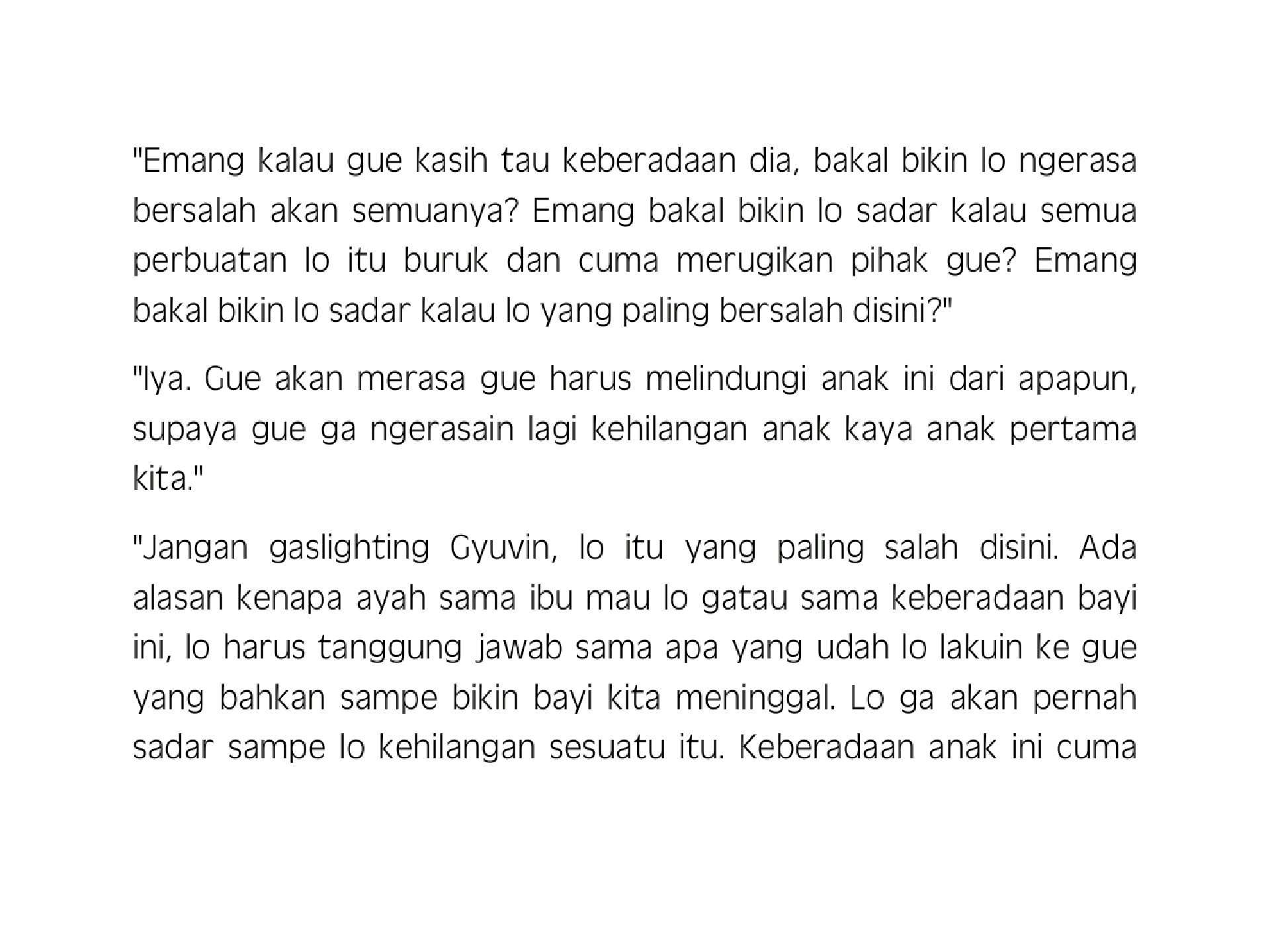 "Emang kalau gue kasih tau keberadaan dia, bakal bikin lo ngerasa bersalah akan semuanya? Emang bakal bikin lo sadar kalau semua perbuatan lo itu buruk dan cuma merugikan pihak gue? Emang bakal bikin lo sadar kalau lo yang paling bersalah disini?"

"Iya. Gue akan merasa gue harus melindungi anak ini dari apapun, supaya gue ga ngerasain lagi kehilangan anak kaya anak pertama kita."

"Jangan gaslighting Gyuvin, lo itu yang paling salah disini. Ada alasan kenapa ayah sama ibu mau lo gatau sama keberadaan bayi ini, lo harus tanggung jawab sama apa yang udah lo lakuin ke gue yang bahkan sampe bikin bayi kita meninggal. Lo ga akan pernah sadar sampe lo kehilangan sesuatu itu. Keberadaan anak ini cuma